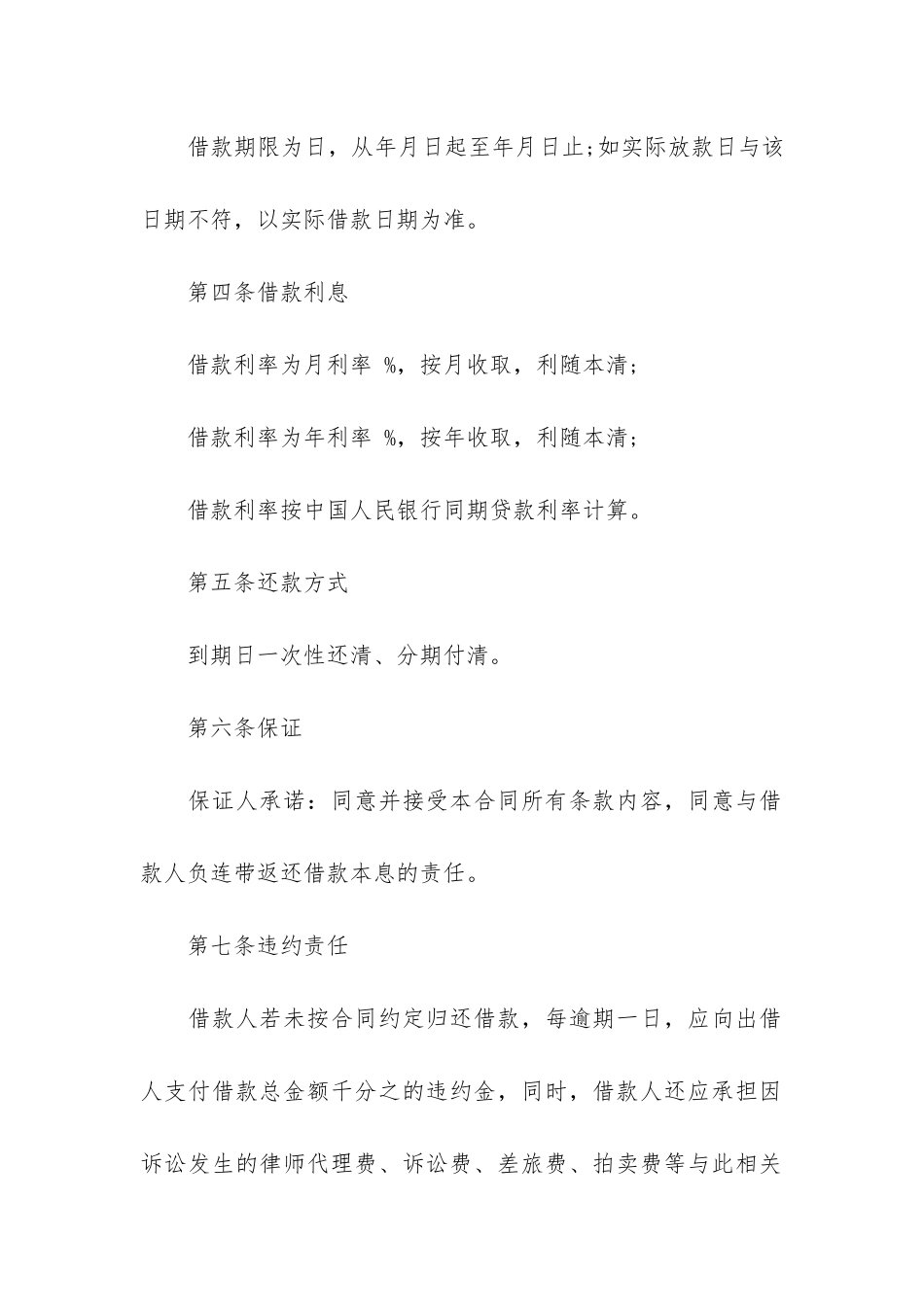 借款期限为日，从年月日起至年月日止;如实际放款日与该日期不符，以实际借款日期为准。

第四条借款利息

借款利率为月利率 %，按月收取，利随本清;

借款利率为年利率 %，按年收取，利随本清;

借款利率按中国人民银行同期贷款利率计算。

第五条还款方式

到期日一次性还清、分期付清。

第六条保证

保证人承诺：同意并接受本合同所有条款内容，同意与借款人负连带返还借款本息的责任。

第七条违约责任

借款人若未按合同约定归还借款，每逾期一日，应向出借人支付借款总金额千分之的违约金，同时，借款人还应承担因诉讼发生的律师代理费、诉讼费、差旅费、拍卖费等与此相关